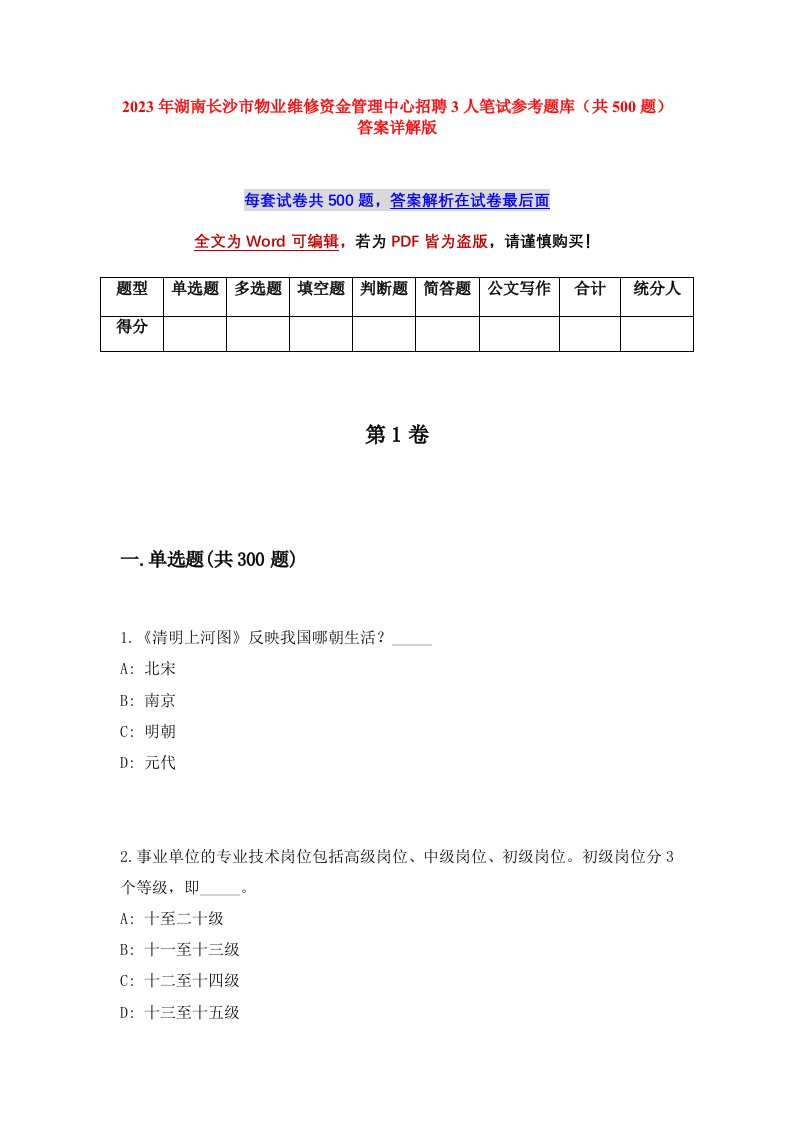 2023年湖南长沙市物业维修资金管理中心招聘3人笔试参考题库（共500题）答案详解版

每套试卷共500题，答案解析在试卷最后面

全文为Word可编辑，若为PDF皆为盗版，请谨慎购买！

| 题型 | 单选题 | 多选题 | 填空题 | 判断题 | 简答题 | 公文写作 | 合计 | 统分人 |
|---|---|---|---|---|---|---|---|---|
| 得分 | | | | | | | | |

第1卷

一.单选题(共300题)

1.《清明上河图》反映我国哪朝生活？_____

A: 北宋

B: 南京

C: 明朝

D: 元代

2.事业单位的专业技术岗位包括高级岗位、中级岗位、初级岗位。初级岗位分3个等级，即_____。

A: 十至二十级

B: 十一至十三级

C: 十二至十四级

D: 十三至十五级